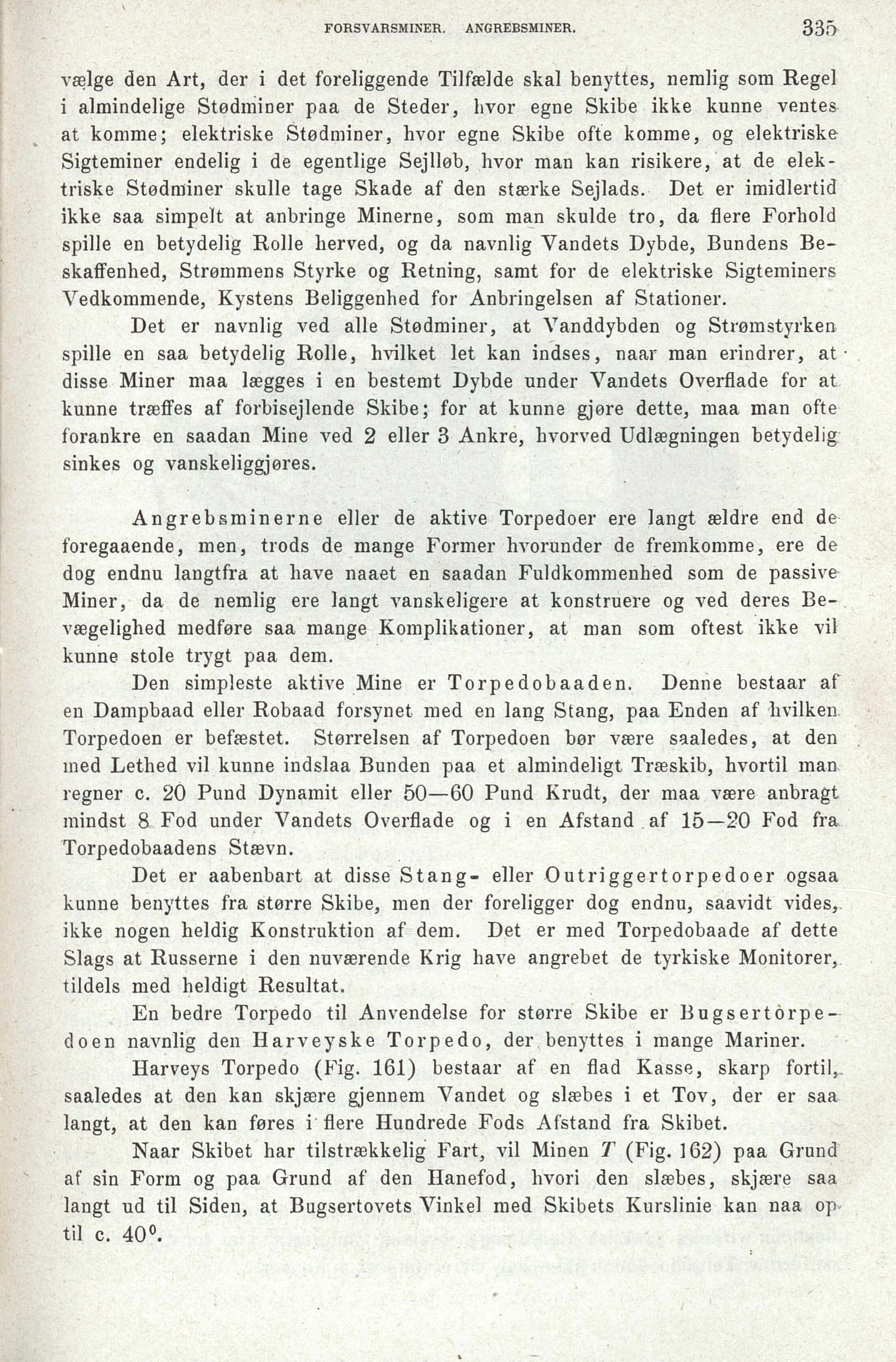 FORSVARSMINER. ANGREBSMINER. 335

vælge den Art, der i det foreliggende Tilfælde skal benyttes, nemlig som Regel i almindelige Stødminer paa de Steder, hvor egne Skibe ikke kunne ventes at komme; elektriske Stødminer, hvor egne Skibe ofte komme, og elektriske Sigteminer endelig i de egentlige Sejlløb, hvor man kan risikere, at de elektriske Stødminer skulle tage Skade af den stærke Sejlads. Det er imidlertid ikke saa simpelt at anbringe Minerne, som man skulde tro, da flere Forhold spille en betydelig Rolle herved, og da navnlig Vandets Dybde, Bundens Beskaffenhed, Strømmens Styrke og Retning, samt for de elektriske Sigteminers Vedkommende, Kystens Beliggenhed for Anbringelsen af Stationer.

Det er navnlig ved alle Stødminer, at Vanddybden og Strømstyrken spille en saa betydelig Rolle, hvilket let kan indses, naar man erindrer, at disse Miner maa lægges i en bestemt Dybde under Vandets Overflade for at kunne træffes af forbisejlende Skibe; for at kunne gjøre dette, maa man ofte forankre en saadan Mine ved 2 eller 3 Ankre, hvorved Udlægningen betydelig sinkes og vanskeliggjøres.

Angrebsminerne eller de aktive Torpedoer ere langt ældre end de foregaaende, men, trods de mange Former hvorunder de fremkomme, ere de dog endnu langtfra at have naaet en saadan Fuldkommenhed som de passive Miner, da de nemlig ere langt vanskeligere at konstruere og ved deres Bevægelighed medføre saa mange Komplikationer, at man som oftest ikke vil kunne stole trygt paa dem.

Den simpleste aktive Mine er Torpedobaaden. Denne bestaar af en Dampbaad eller Robaad forsynet med en lang Stang, paa Enden af hvilken Torpedoen er befæstet. Størrelsen af Torpedoen bør være saaledes, at den med Lethed vil kunne indslaa Bunden paa et almindeligt Træskib, hvortil man regner c. 20 Pund Dynamit eller 50—60 Pund Krudt, der maa være anbragt mindst 8 Fod under Vandets Overflade og i en Afstand af 15—20 Fod fra Torpedobaadens Stævn.

Det er aabenbart at disse Stang- eller Outriggertorpedoer ogsaa kunne benyttes fra større Skibe, men der foreligger dog endnu, saavidt vides, ikke nogen heldig Konstruktion af dem. Det er med Torpedobaade af dette Slags at Russerne i den nuværende Krig have angrebet de tyrkiske Monitorer, tildels med heldigt Resultat.

En bedre Torpedo til Anvendelse for større Skibe er Bugsertorpedoen navnlig den Harveyske Torpedo, der benyttes i mange Mariner.

Harveys Torpedo (Fig. 161) bestaar af en flad Kasse, skarp fortil, saaledes at den kan skjære gjennem Vandet og slæbes i et Tov, der er saa langt, at den kan føres i flere Hundrede Fods Afstand fra Skibet.

Naar Skibet har tilstrækkelig Fart, vil Minen $T$ (Fig. 162) paa Grund af sin Form og paa Grund af den Hanefod, hvori den slæbes, skjære saa langt ud til Siden, at Bugsertovets Vinkel med Skibets Kurslinie kan naa op til c. $40^0$.